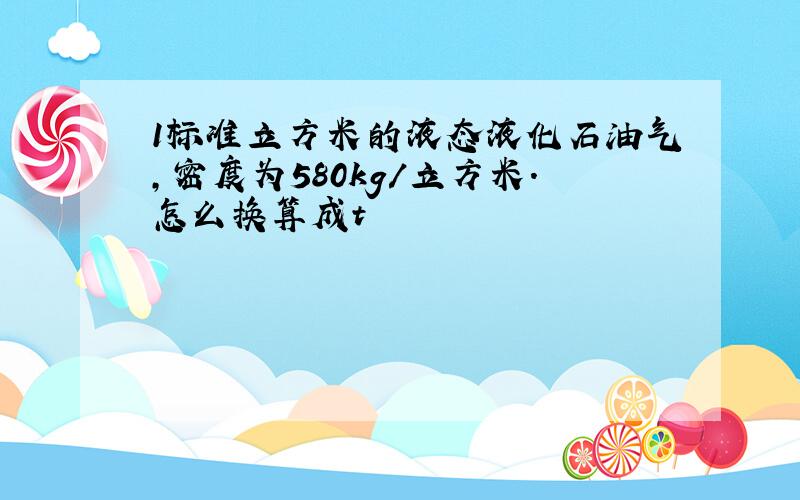 1标准立方米的液态液化石油气,密度为580kg/立方米.怎么换算成t